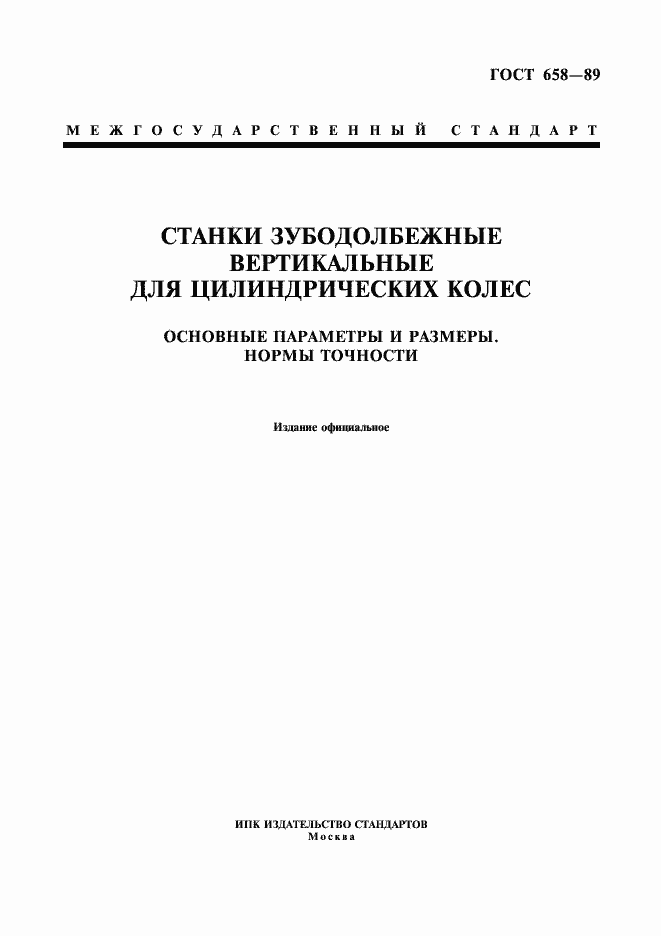 ГОСТ 658—89

МЕЖГОСУДАРСТВЕННЫЙ СТАНДАРТ

СТАНКИ ЗУБОДОЛБЕЖНЫЕ ВЕРТИКАЛЬНЫЕ ДЛЯ ЦИЛИНДРИЧЕСКИХ КОЛЕС

ОСНОВНЫЕ ПАРАМЕТРЫ И РАЗМЕРЫ. НОРМЫ ТОЧНОСТИ

Издание официальное

ИПК ИЗДАТЕЛЬСТВО СТАНДАРТОВ
Москва